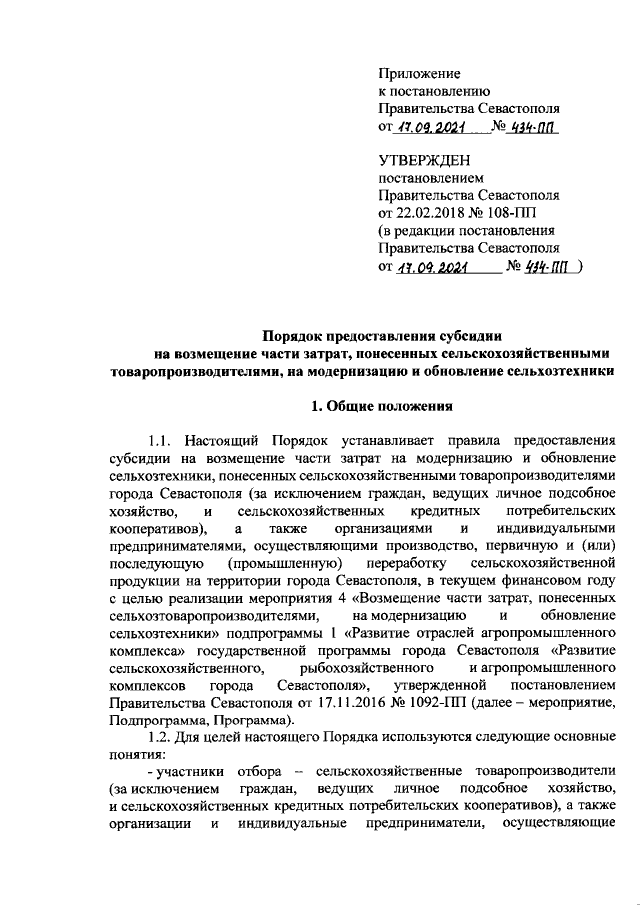 Приложение
к постановлению
Правительства Севастополя
от 17.09.2021 № 434-ПП

УТВЕРЖДЕН
постановлением
Правительства Севастополя
от 22.02.2018 № 108-ПП
(в редакции постановления
Правительства Севастополя
от 17.09.2021 № 434-ПП )

Порядок предоставления субсидии на возмещение части затрат, понесенных сельскохозяйственными товаропроизводителями, на модернизацию и обновление сельхозтехники

1. Общие положения

1.1. Настоящий Порядок устанавливает правила предоставления субсидии на возмещение части затрат на модернизацию и обновление сельхозтехники, понесенных сельскохозяйственными товаропроизводителями города Севастополя (за исключением граждан, ведущих личное подсобное хозяйство, и сельскохозяйственных кредитных потребительских кооперативов), а также организациями и индивидуальными предпринимателями, осуществляющими производство, первичную и (или) последующую (промышленную) переработку сельскохозяйственной продукции на территории города Севастополя, в текущем финансовом году с целью реализации мероприятия 4 «Возмещение части затрат, понесенных сельхозтоваропроизводителями, на модернизацию и обновление сельхозтехники» подпрограммы 1 «Развитие отраслей агропромышленного комплекса» государственной программы города Севастополя «Развитие сельскохозяйственного, рыбохозяйственного и агропромышленного комплексов города Севастополя», утвержденной постановлением Правительства Севастополя от 17.11.2016 № 1092-ПП (далее – мероприятие, Подпрограмма, Программа).

1.2. Для целей настоящего Порядка используются следующие основные понятия:

- участники отбора – сельскохозяйственные товаропроизводители (за исключением граждан, ведущих личное подсобное хозяйство, и сельскохозяйственных кредитных потребительских кооперативов), а также организации и индивидуальные предприниматели, осуществляющие